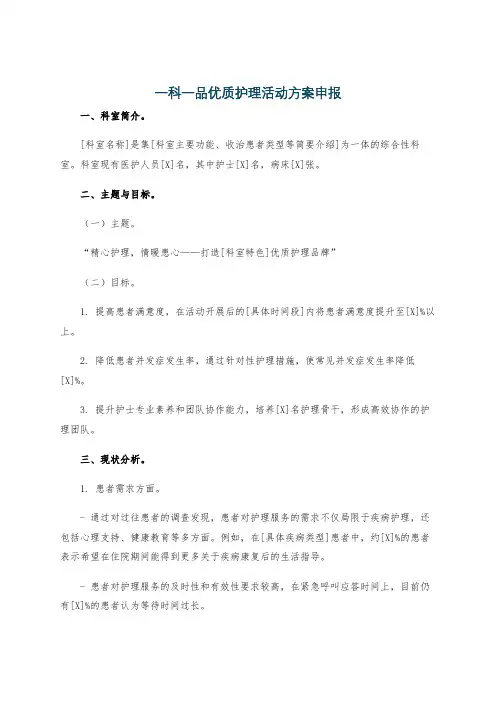 一科一品优质护理活动方案申报

一、科室简介。

[科室名称]是集[科室主要功能、收治患者类型等简要介绍]为一体的综合性科室。科室现有医护人员[X]名，其中护士[X]名，病床[X]张。

二、主题与目标。

（一）主题。

“精心护理，情暖患心——打造[科室特色]优质护理品牌”

（二）目标。

1. 提高患者满意度，在活动开展后的[具体时间段]内将患者满意度提升至[X]%以上。

2. 降低患者并发症发生率，通过针对性护理措施，使常见并发症发生率降低[X]%。

3. 提升护士专业素养和团队协作能力，培养[X]名护理骨干，形成高效协作的护理团队。

三、现状分析。

1. 患者需求方面。

- 通过对过往患者的调查发现，患者对护理服务的需求不仅局限于疾病护理，还包括心理支持、健康教育等多方面。例如，在[具体疾病类型]患者中，约[X]%的患者表示希望在住院期间能得到更多关于疾病康复后的生活指导。

- 患者对护理服务的及时性和有效性要求较高，在紧急呼叫应答时间上，目前仍有[X]%的患者认为等待时间过长。